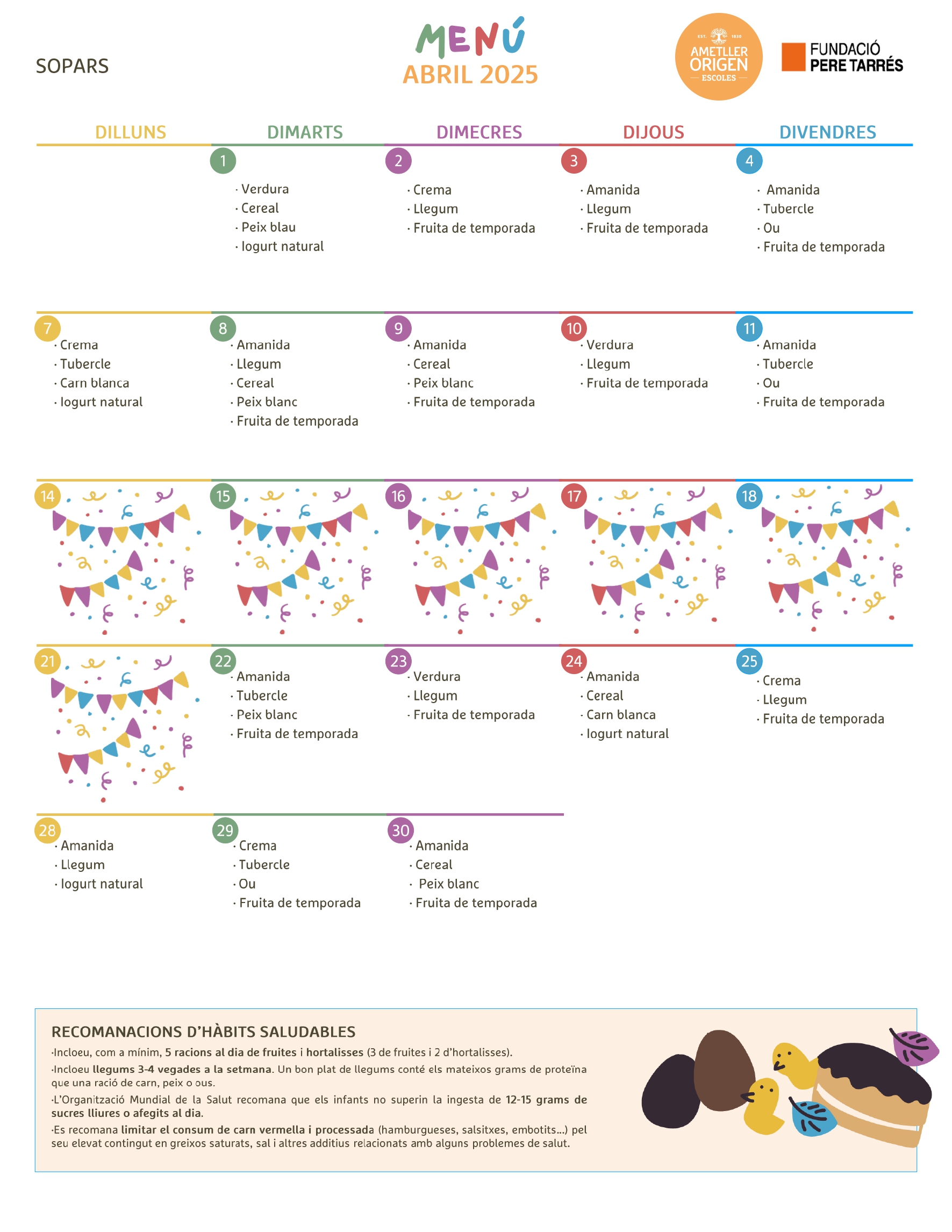 SOPARS

MENÚ
ABRIL 2025

EST. 1830
AMETLLER ORIGEN
ESCOLES

FUNDACIÓ PERE TARRÉS

| DILLUNS | DIMARTS | DIMECRES | DIJOUS | DIVENDRES |
|---|---|---|---|---|
| | 1 · Verdura · Cereal · Peix blau · Iogurt natural | 2 · Crema · Llegum · Fruita de temporada | 3 · Amanida · Llegum · Fruita de temporada | 4 · Amanida · Tubercle · Ou · Fruita de temporada |
| 7 · Crema · Tubercle · Carn blanca · Iogurt natural | 8 · Amanida · Llegum · Cereal · Peix blanc · Fruita de temporada | 9 · Amanida · Cereal · Peix blanc · Fruita de temporada | 10 · Verdura · Llegum · Fruita de temporada | 11 · Amanida · Tubercle · Ou · Fruita de temporada |
| 14 | 15 | 16 | 17 | 18 |
| 21 | 22 · Amanida · Tubercle · Peix blanc · Fruita de temporada | 23 · Verdura · Llegum · Fruita de temporada | 24 · Amanida · Cereal · Carn blanca · Iogurt natural | 25 · Crema · Llegum · Fruita de temporada |
| 28 · Amanida · Llegum · Iogurt natural | 29 · Crema · Tubercle · Ou · Fruita de temporada | 30 · Amanida · Cereal · Peix blanc · Fruita de temporada | | |

RECOMANACIONS D'HÀBITS SALUDABLES

·Incloeu, com a mínim, 5 racions al dia de fruites i hortalisses (3 de fruites i 2 d'hortalisses).

·Incloeu llegums 3-4 vegades a la setmana. Un bon plat de llegums conté els mateixos grams de proteïna que una ració de carn, peix o ous.

·L'Organització Mundial de la Salut recomana que els infants no superin la ingesta de 12-15 grams de sucres lliures o afegits al dia.

·Es recomana limitar el consum de carn vermella i processada (hamburgueses, salsitxes, embotits...) pel seu elevat contingut en greixos saturats, sal i altres additius relacionats amb alguns problemes de salut.